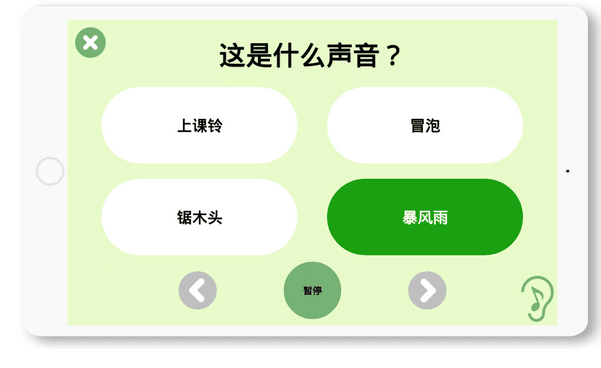 这是什么声音？

上课铃

冒泡

锯木头

暴风雨

暂停